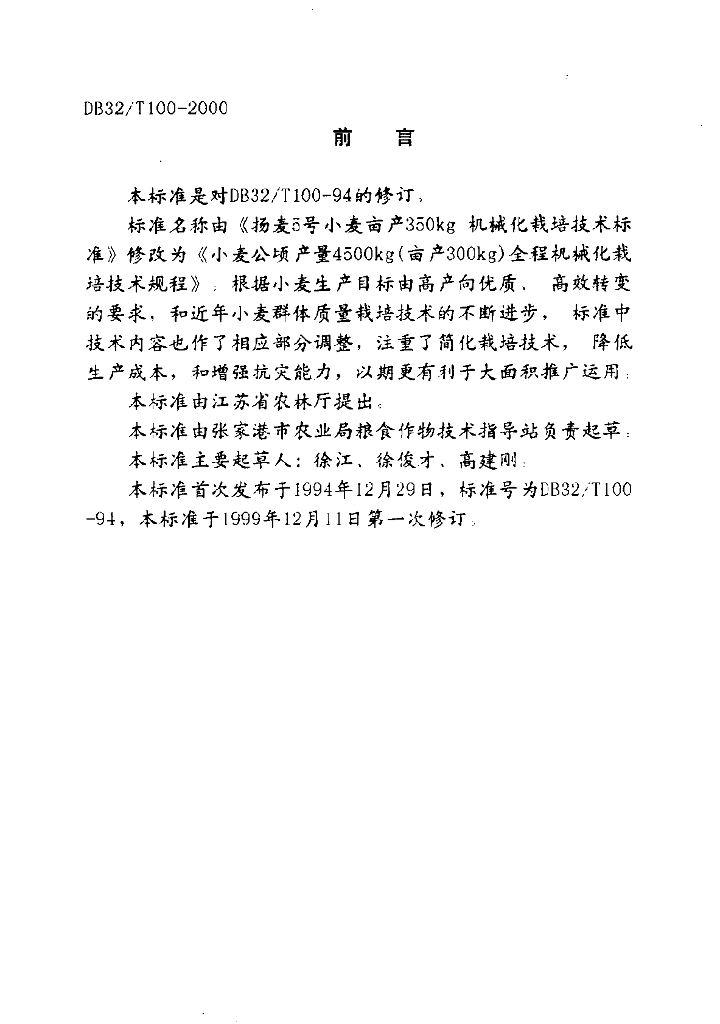 DB32/T100-2000

前　言

本标准是对DB32/T100-94的修订。

标准名称由《扬麦5号小麦亩产350kg 机械化栽培技术标准》修改为《小麦公顷产量4500kg(亩产300kg)全程机械化栽培技术规程》。根据小麦生产目标由高产向优质、高效转变的要求，和近年小麦群体质量栽培技术的不断进步，标准中技术内容也作了相应部分调整，注重了简化栽培技术，降低生产成本，和增强抗灾能力，以期更有利于大面积推广运用。

本标准由江苏省农林厅提出。

本标准由张家港市农业局粮食作物技术指导站负责起草。

本标准主要起草人：徐江、徐俊才、高建刚。

本标准首次发布于1994年12月29日，标准号为DB32/T100-94，本标准于1999年12月11日第一次修订。